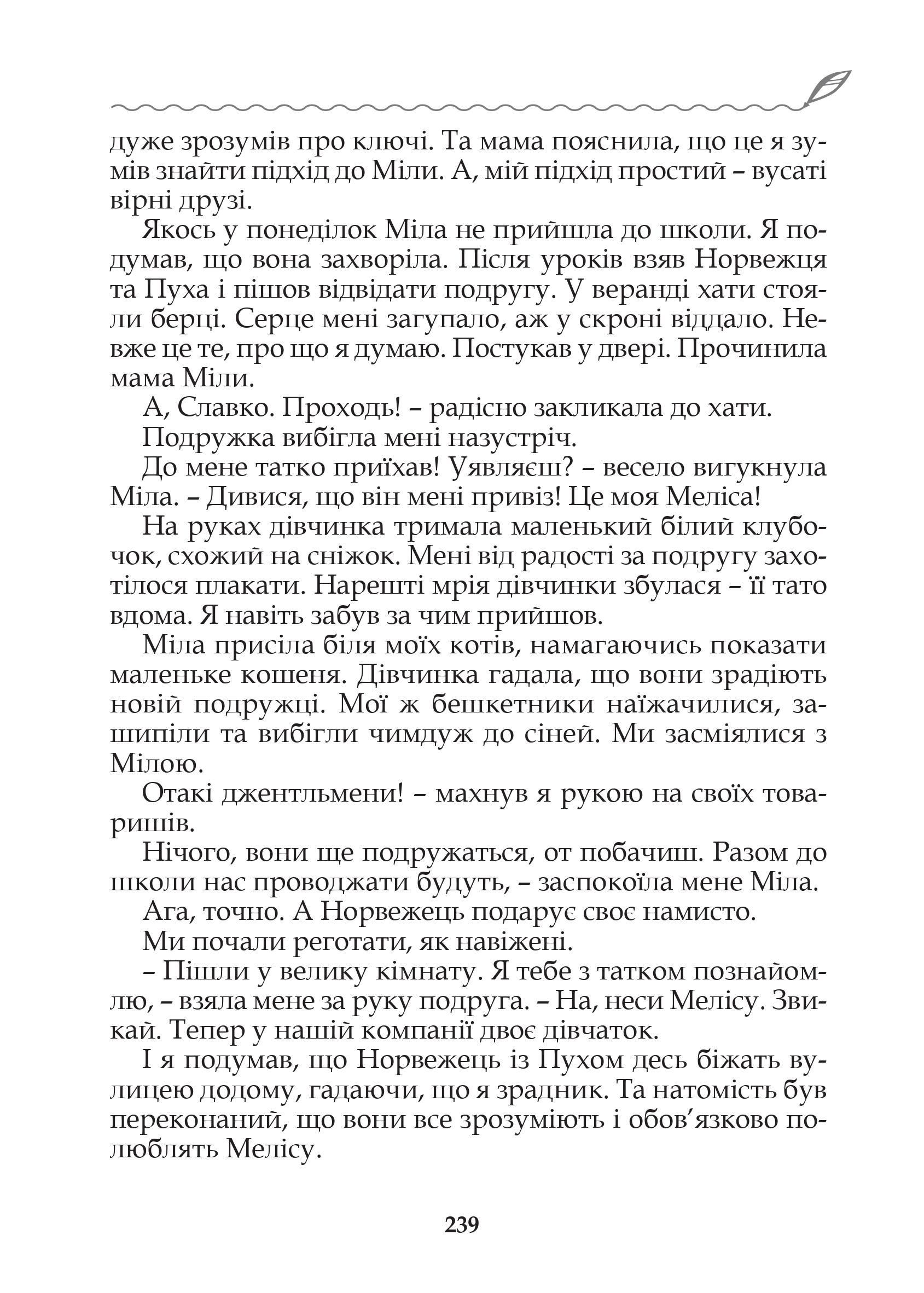 дуже зрозумів про ключі. Та мама пояснила, що це я зумів знайти підхід до Міли. А, мій підхід простий – вусаті вірні друзі.

Якось у понеділок Міла не прийшла до школи. Я подумав, що вона захворіла. Після уроків взяв Норвежця та Пуха і пішов відвідати подругу. У веранді хати стояли берці. Серце мені загупало, аж у скроні віддало. Невже це те, про що я думаю. Постукав у двері. Прочинила мама Міли.

А, Славко. Проходь! – радісно закликала до хати.

Подружка вибігла мені назустріч.

До мене татко приїхав! Уявляєш? – весело вигукнула Міла. – Дивися, що він мені привіз! Це моя Меліса!

На руках дівчинка тримала маленький білий клубочок, схожий на сніжок. Мені від радості за подругу захотілося плакати. Нарешті мрія дівчинки збулася – її тато вдома. Я навіть забув за чим прийшов.

Міла присіла біля моїх котів, намагаючись показати маленьке кошеня. Дівчинка гадала, що вони зрадіють новій подружці. Мої ж бешкетники наїжачилися, зашипіли та вибігли чимдуж до сіней. Ми засміялися з Мілою.

Отакі джентльмени! – махнув я рукою на своїх товаришів.

Нічого, вони ще подружаться, от побачиш. Разом до школи нас проводжати будуть, – заспокоїла мене Міла.

Ага, точно. А Норвежець подарує своє намисто.

Ми почали реготати, як навіжені.

– Пішли у велику кімнату. Я тебе з татком познайомлю, – взяла мене за руку подруга. – На, неси Мелісу. Звикай. Тепер у нашій компанії двоє дівчаток.

І я подумав, що Норвежець із Пухом десь біжать вулицею додому, гадаючи, що я зрадник. Та натомість був переконаний, що вони все зрозуміють і обов’язково полюблять Мелісу.

239